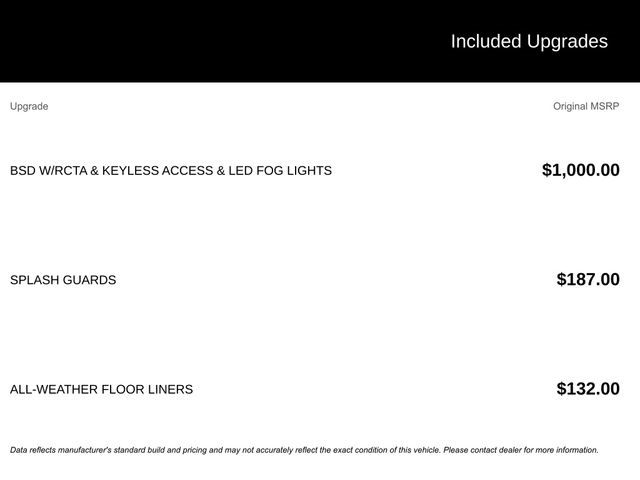 Included Upgrades

| Upgrade | Original MSRP |
|---|---|
| BSD W/RCTA & KEYLESS ACCESS & LED FOG LIGHTS | $1,000.00 |
| SPLASH GUARDS | $187.00 |
| ALL-WEATHER FLOOR LINERS | $132.00 |

Data reflects manufacturer's standard build and pricing and may not accurately reflect the exact condition of this vehicle. Please contact dealer for more information.